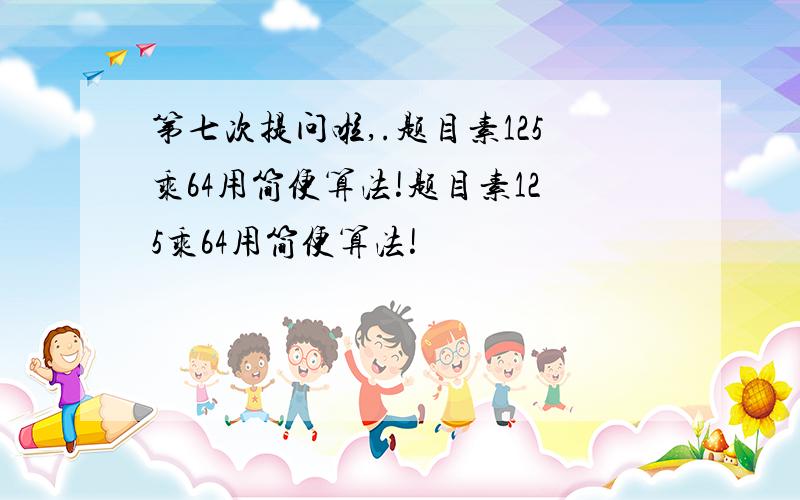 第七次提问啦,.题目素125乘64用简便算法!题目素125乘64用简便算法!